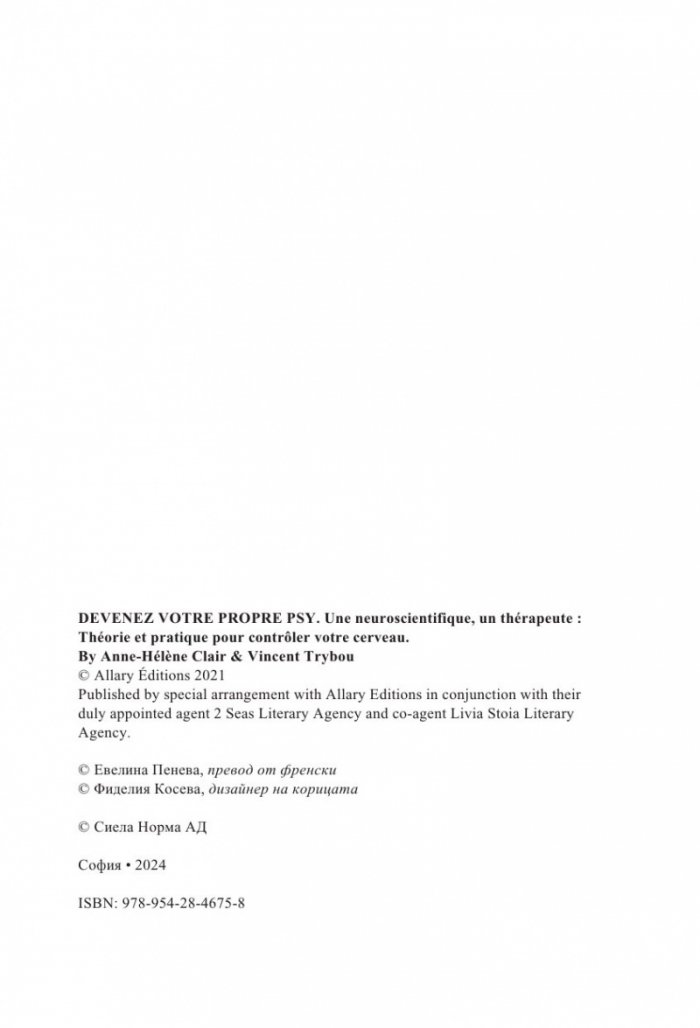 DEVENEZ VOTRE PROPRE PSY. Une neuroscientifique, un thérapeute : Théorie et pratique pour contrôler votre cerveau.
By Anne-Hélène Clair & Vincent Trybou
© Allary Éditions 2021
Published by special arrangement with Allary Editions in conjunction with their duly appointed agent 2 Seas Literary Agency and co-agent Livia Stoia Literary Agency.

© Евелина Пенева, превод от френски
© Фиделия Косева, дизайнер на корицата

© Сиела Норма АД

София • 2024

ISBN: 978-954-28-4675-8